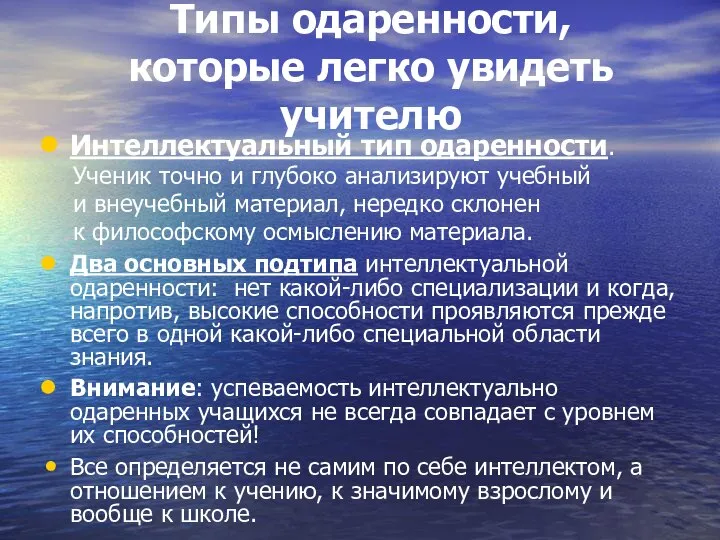 Типы одаренности, которые легко увидеть учителю

Интеллектуальный тип одаренности. Ученик точно и глубоко анализируют учебный и внеучебный материал, нередко склонен к философскому осмыслению материала.

Два основных подтипа интеллектуальной одаренности: нет какой-либо специализации и когда, напротив, высокие способности проявляются прежде всего в одной какой-либо специальной области знания.

Внимание: успеваемость интеллектуально одаренных учащихся не всегда совпадает с уровнем их способностей!

Все определяется не самим по себе интеллектом, а отношением к учению, к значимому взрослому и вообще к школе.